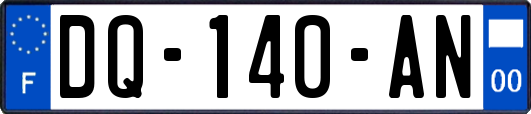 F
DQ-140-AN
00